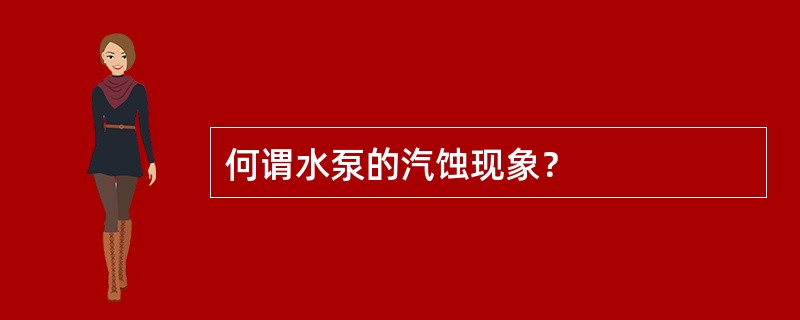 何谓水泵的汽蚀现象？